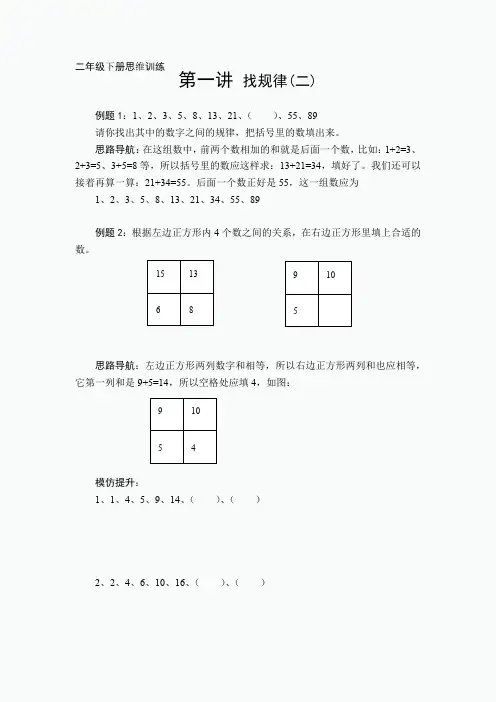 二年级下册思维训练

第一讲 找规律(二)

例题 1：1、2、3、5、8、13、21、(　　)、55、89

请你找出其中的数字之间的规律，把括号里的数填出来。

思路导航：在这组数中，前两个数相加的和就是后面一个数，比如：1+2=3、2+3=5、3+5=8 等，所以括号里的数应这样求：13+21=34，填好了。我们还可以接着再算一算：21+34=55。后面一个数正好是 55，这一组数应为

1、2、3、5、8、13、21、34、55、89

例题 2：根据左边正方形内 4 个数之间的关系，在右边正方形里填上合适的数。

| 15 | 13 |
|---|---|
| 6 | 8 |

| 9 | 10 |
|---|---|
| 5 |  |

思路导航：左边正方形两列数字和相等，所以右边正方形两列和也应相等，它第一列和是 9+5=14，所以空格处应填 4，如图：

| 9 | 10 |
|---|---|
| 5 | 4 |

模仿提升：

1、1、4、5、9、14、(　　)、(　　)

2、2、4、6、10、16、(　　)、(　　)